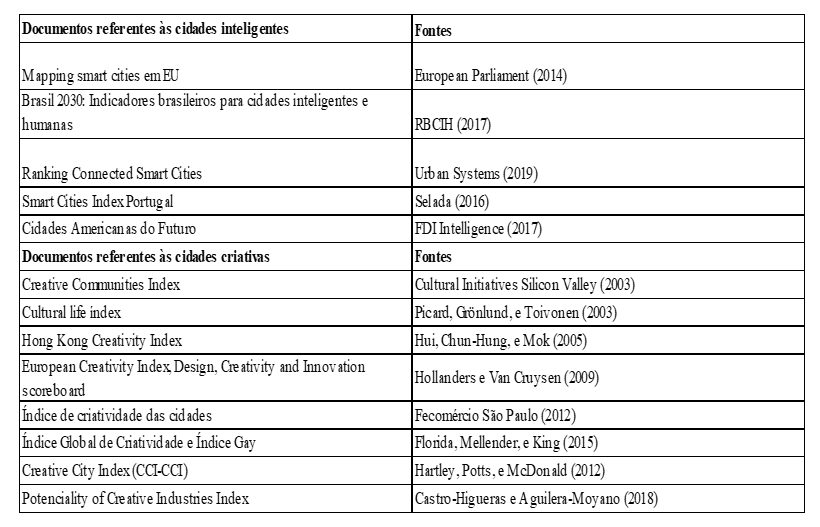 | Documentos referentes às cidades inteligentes | Fontes |
|---|---|
| Mapping smart cities em EU | European Parliament (2014) |
| Brasil 2030: Indicadores brasileiros para cidades inteligentes e humanas | RBCIH (2017) |
| Ranking Connected Smart Cities | Urban Systems (2019) |
| Smart Cities Index Portugal | Selada (2016) |
| Cidades Americanas do Futuro | FDI Intelligence (2017) |
| **Documentos referentes às cidades criativas** | **Fontes** |
| Creative Communities Index | Cultural Initiatives Silicon Valley (2003) |
| Cultural life index | Picard, Grönlund, e Toivonen (2003) |
| Hong Kong Creativity Index | Hui, Chun-Hung, e Mok (2005) |
| European Creativity Index, Design, Creativity and Innovation scoreboard | Hollanders e Van Cruysen (2009) |
| Índice de criatividade das cidades | Fecomércio São Paulo (2012) |
| Índice Global de Criatividade e Índice Gay | Florida, Mellender, e King (2015) |
| Creative City Index (CCI-CCI) | Hartley, Potts, e McDonald (2012) |
| Potenciality of Creative Industries Index | Castro-Higueras e Aguilera-Moyano (2018) |